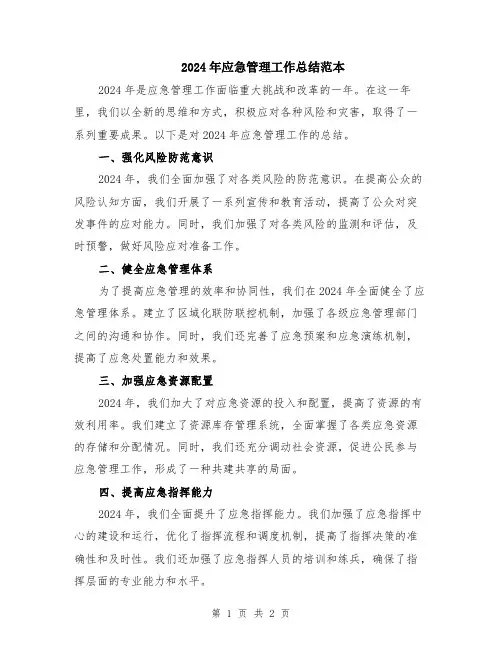 2024年应急管理工作总结范本

2024年是应急管理工作面临重大挑战和改革的一年。在这一年里，我们以全新的思维和方式，积极应对各种风险和灾害，取得了一系列重要成果。以下是对2024年应急管理工作的总结。

一、强化风险防范意识

2024年，我们全面加强了对各类风险的防范意识。在提高公众的风险认知方面，我们开展了一系列宣传和教育活动，提高了公众对突发事件的应对能力。同时，我们加强了对各类风险的监测和评估，及时预警，做好风险应对准备工作。

二、健全应急管理体系

为了提高应急管理的效率和协同性，我们在2024年全面健全了应急管理体系。建立了区域化联防联控机制，加强了各级应急管理部门之间的沟通和协作。同时，我们还完善了应急预案和应急演练机制，提高了应急处置能力和效果。

三、加强应急资源配置

2024年，我们加大了对应急资源的投入和配置，提高了资源的有效利用率。我们建立了资源库存管理系统，全面掌握了各类应急资源的存储和分配情况。同时，我们还充分调动社会资源，促进公民参与应急管理工作，形成了一种共建共享的局面。

四、提高应急指挥能力

2024年，我们全面提升了应急指挥能力。我们加强了应急指挥中心的建设和运行，优化了指挥流程和调度机制，提高了指挥决策的准确性和及时性。我们还加强了应急指挥人员的培训和练兵，确保了指挥层面的专业能力和水平。

第 1 页 共 2 页